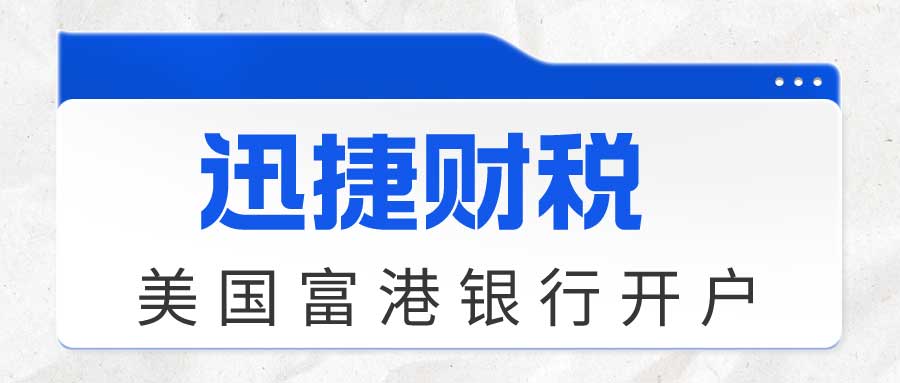 迅捷财税

美国富港银行开户